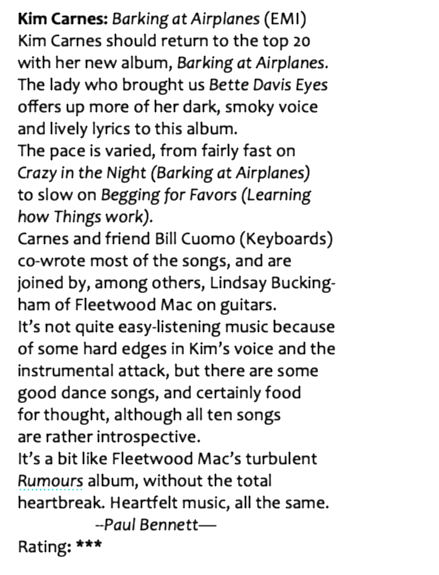 Kim Carnes: Barking at Airplanes (EMI)
Kim Carnes should return to the top 20 with her new album, Barking at Airplanes. The lady who brought us Bette Davis Eyes offers up more of her dark, smoky voice and lively lyrics to this album.

The pace is varied, from fairly fast on Crazy in the Night (Barking at Airplanes) to slow on Begging for Favors (Learning how Things work).

Carnes and friend Bill Cuomo (Keyboards) co-wrote most of the songs, and are joined by, among others, Lindsay Buckingham of Fleetwood Mac on guitars.

It's not quite easy-listening music because of some hard edges in Kim's voice and the instrumental attack, but there are some good dance songs, and certainly food for thought, although all ten songs are rather introspective.

It's a bit like Fleetwood Mac's turbulent Rumours album, without the total heartbreak. Heartfelt music, all the same.

--Paul Bennett—

Rating: ***